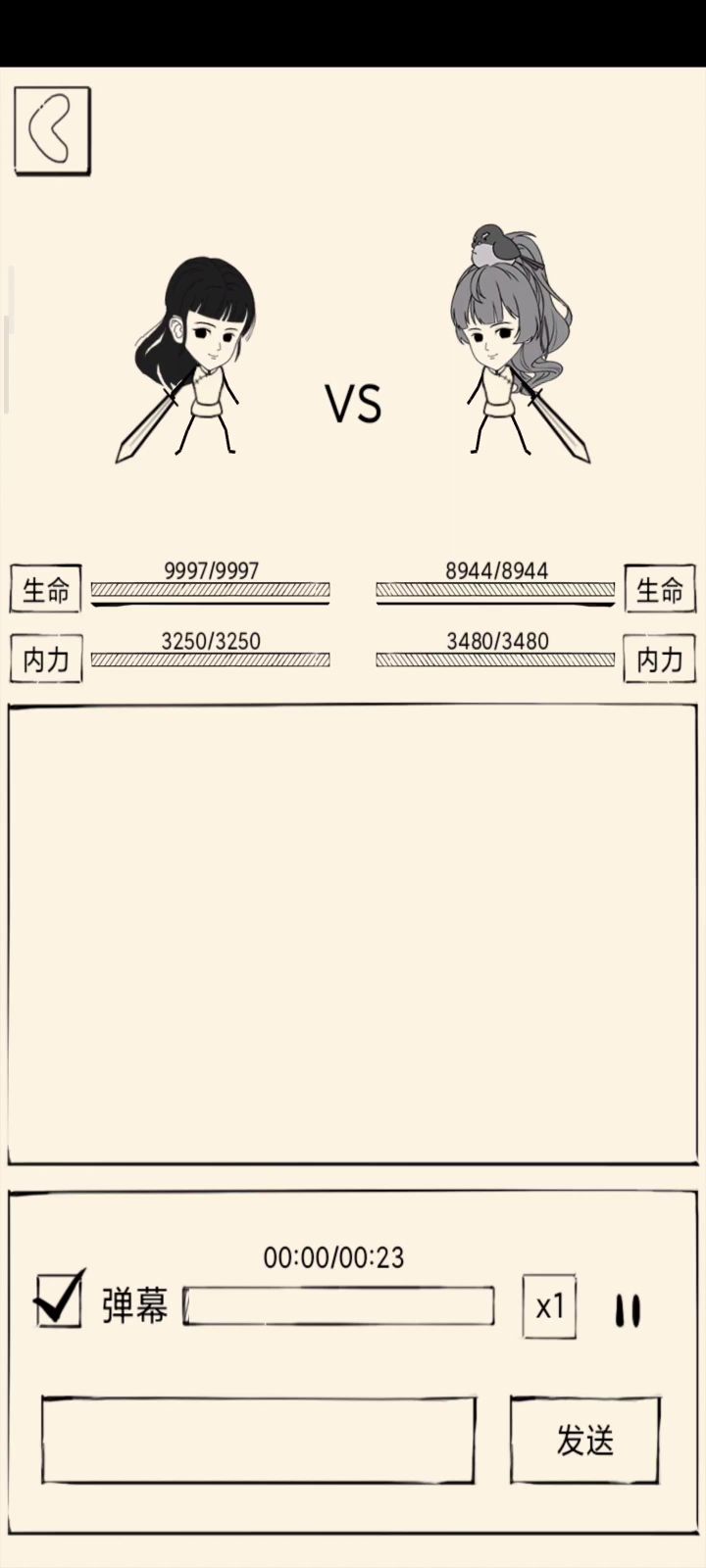 VS

生命 9997/9997

8944/8944 生命

内力 3250/3250

3480/3480 内力

00:00/00:23

弹幕

x1

发送